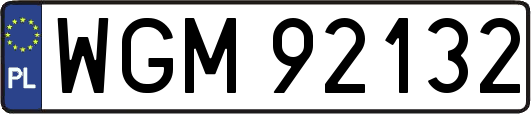 PL
WGM 92132